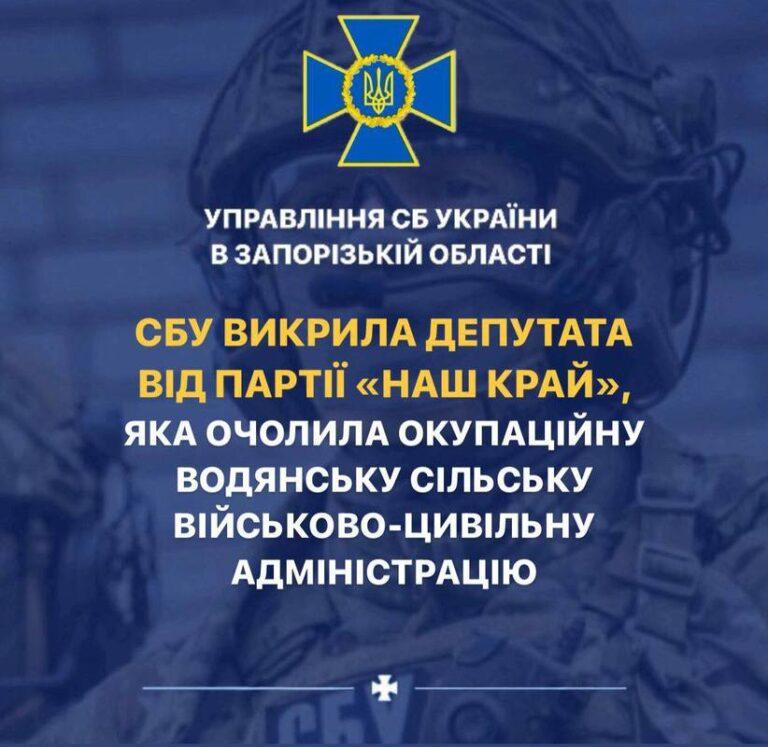 УПРАВЛІННЯ СБ УКРАЇНИ В ЗАПОРІЗЬКІЙ ОБЛАСТІ

СБУ ВИКРИЛА ДЕПУТАТА ВІД ПАРТІЇ «НАШ КРАЙ», ЯКА ОЧОЛИЛА ОКУПАЦІЙНУ ВОДЯНСЬКУ СІЛЬСЬКУ ВІЙСЬКОВО-ЦИВІЛЬНУ АДМІНІСТРАЦІЮ

СБУ